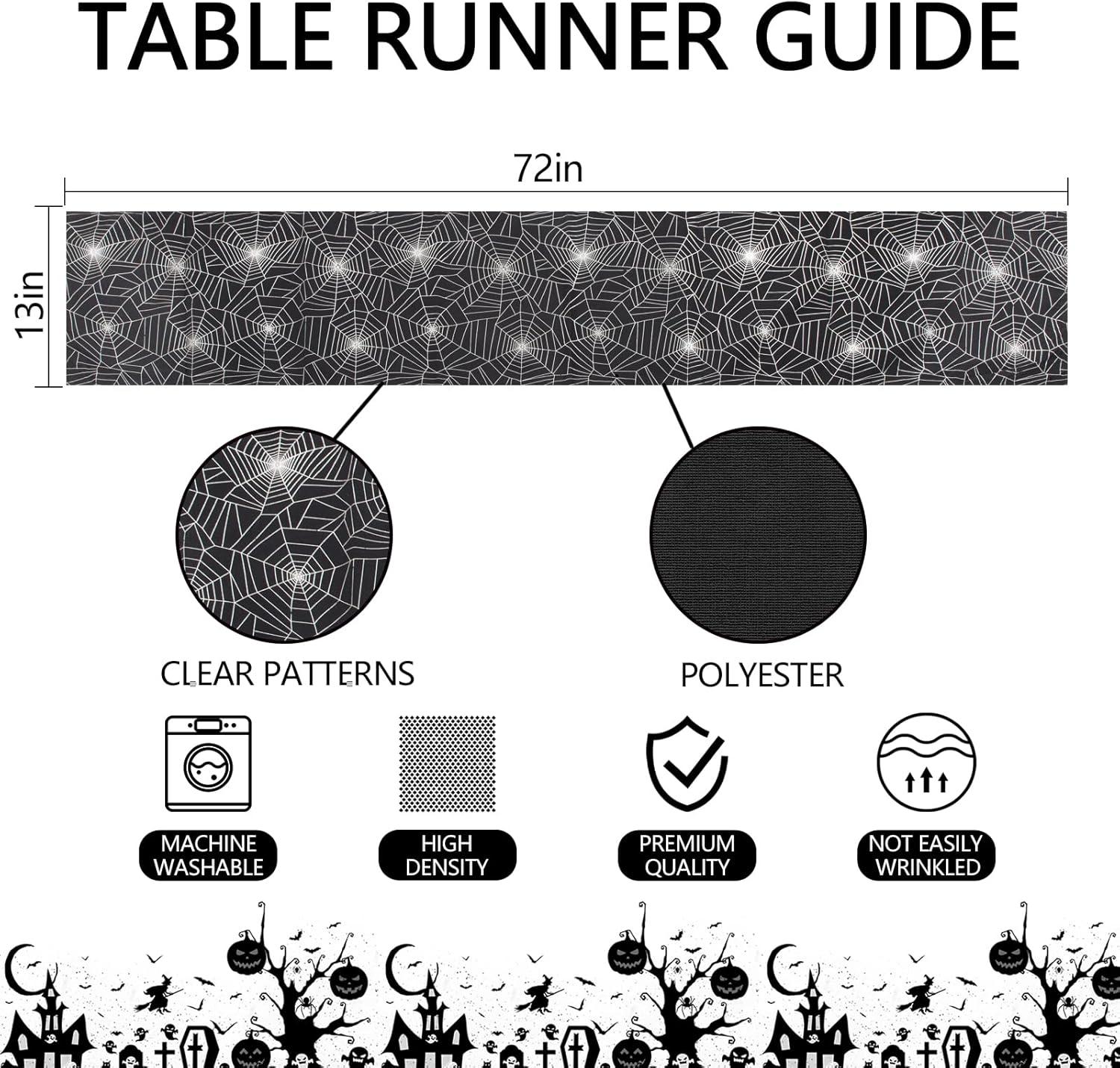 TABLE RUNNER GUIDE

72in

13in

CLEAR PATTERNS

POLYESTER

MACHINE WASHABLE

HIGH DENSITY

PREMIUM QUALITY

NOT EASILY WRINKLED